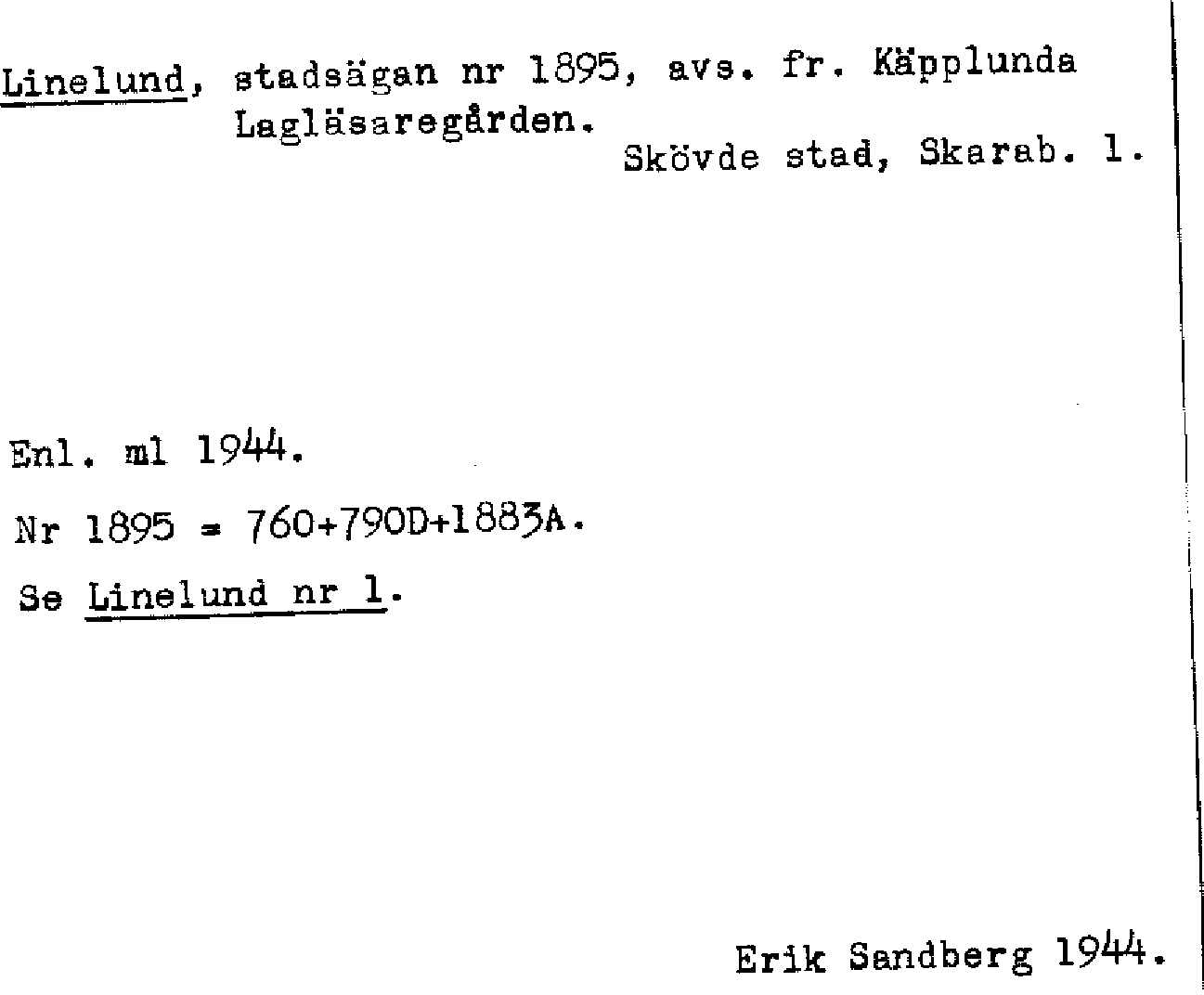 Linelund, stadsägan nr 1895, avs. fr. Käpplunda Lagläsaregården.

Skövde stad, Skarab. l.

Enl. ml 1944.

Nr 1895 = 760+790D+1883A.

Se Linelund nr 1.

Erik Sandberg 1944.